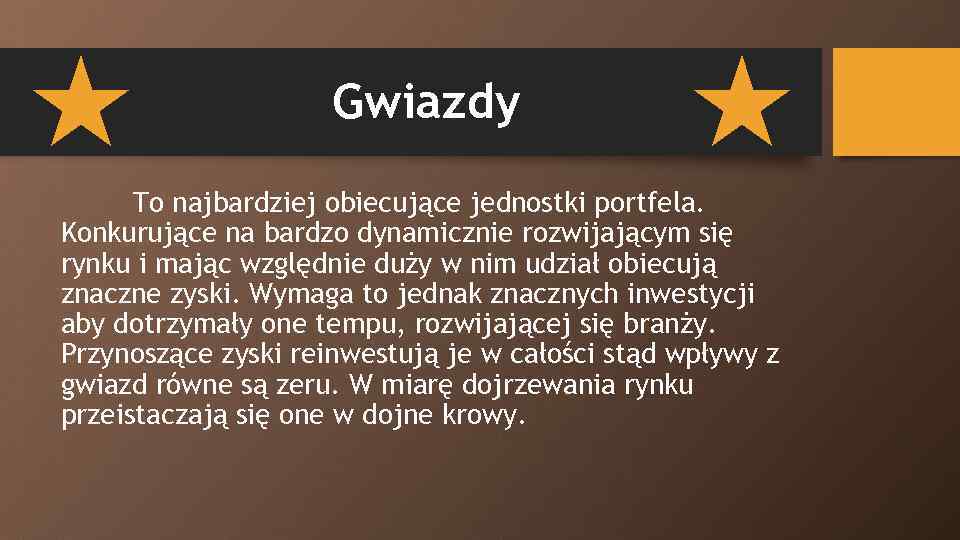 Gwiazdy

To najbardziej obiecujące jednostki portfela. Konkurujące na bardzo dynamicznie rozwijającym się rynku i mając względnie duży w nim udział obiecują znaczne zyski. Wymaga to jednak znacznych inwestycji aby dotrzymały one tempu, rozwijającej się branży. Przynoszące zyski reinwestują je w całości stąd wpływy z gwiazd równe są zeru. W miarę dojrzewania rynku przeistaczają się one w dojne krowy.